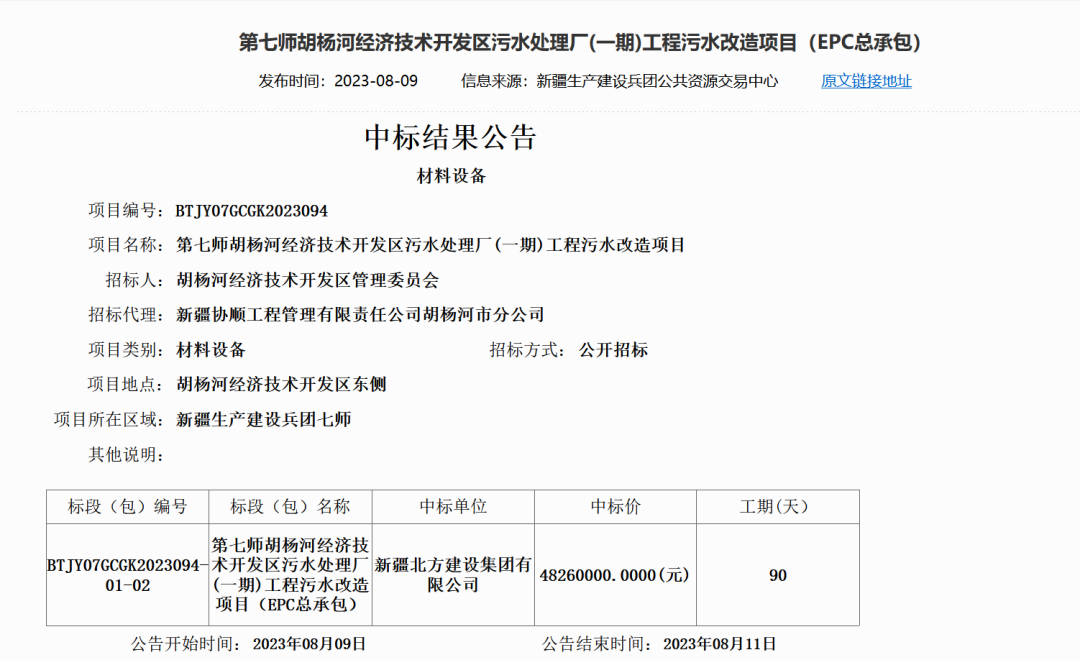 第七师胡杨河经济技术开发区污水处理厂(一期)工程污水改造项目（EPC总承包）

发布时间：2023-08-09　　信息来源：新疆生产建设兵团公共资源交易中心　　原文链接地址

中标结果公告

材料设备

项目编号：BTJY07GCGK2023094

项目名称：第七师胡杨河经济技术开发区污水处理厂(一期)工程污水改造项目

招标人：胡杨河经济技术开发区管理委员会

招标代理：新疆协顺工程管理有限责任公司胡杨河市分公司

项目类别：材料设备　　招标方式：公开招标

项目地点：胡杨河经济技术开发区东侧

项目所在区域：新疆生产建设兵团七师

其他说明：

| 标段（包）编号 | 标段（包）名称 | 中标单位 | 中标价 | 工期(天) |
|---|---|---|---|---|
| BTJY07GCGK2023094-01-02 | 第七师胡杨河经济技术开发区污水处理厂(一期)工程污水改造项目（EPC总承包） | 新疆北方建设集团有限公司 | 48260000.0000(元) | 90 |

公告开始时间：2023年08月09日　　公告结束时间：2023年08月11日